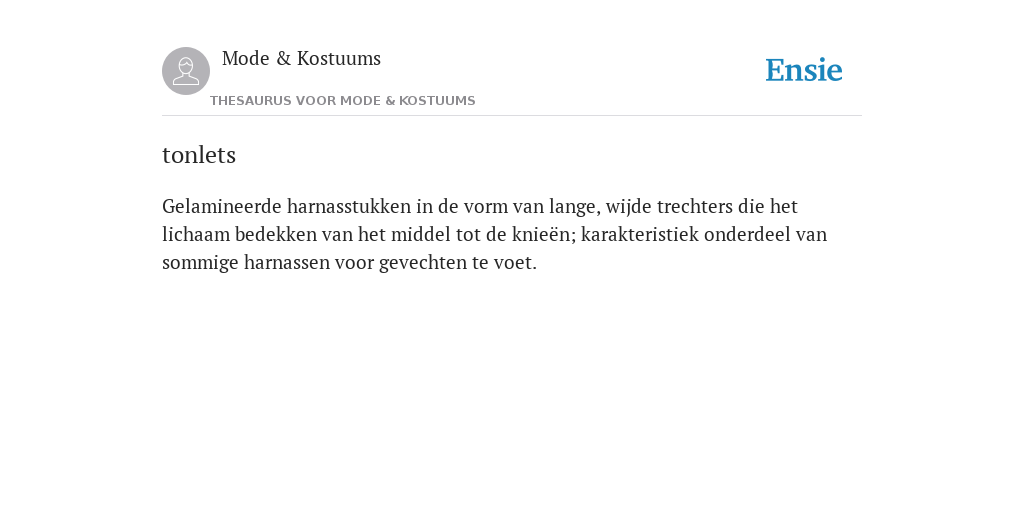 Mode & Kostuums

THESAURUS VOOR MODE & KOSTUUMS

Ensie

tonlets

Gelamineerde harnasstukken in de vorm van lange, wijde trechters die het lichaam bedekken van het middel tot de knieën; karakteristiek onderdeel van sommige harnassen voor gevechten te voet.